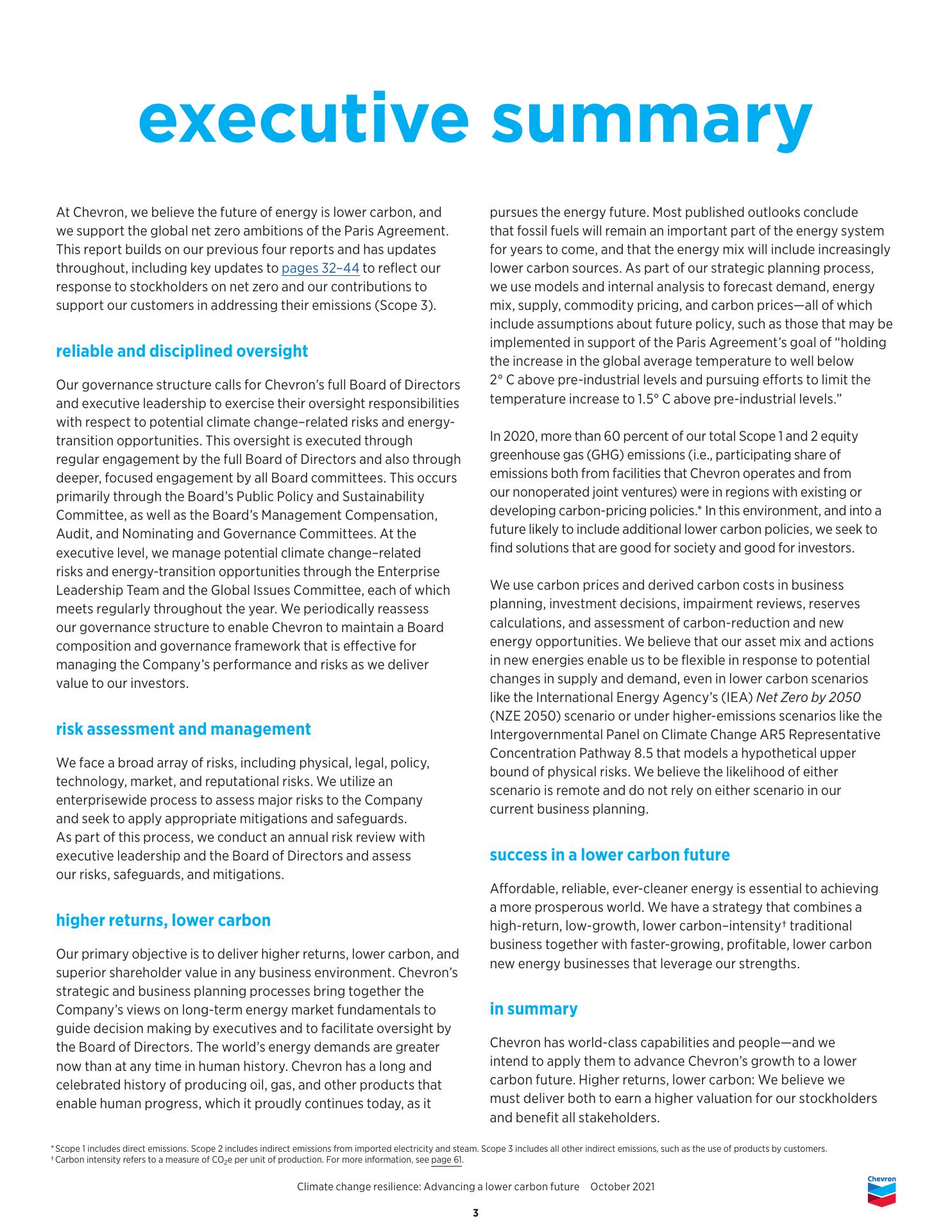 executive summary

At Chevron, we believe the future of energy is lower carbon, and we support the global net zero ambitions of the Paris Agreement. This report builds on our previous four reports and has updates throughout, including key updates to pages 32–44 to reflect our response to stockholders on net zero and our contributions to support our customers in addressing their emissions (Scope 3).

reliable and disciplined oversight

Our governance structure calls for Chevron's full Board of Directors and executive leadership to exercise their oversight responsibilities with respect to potential climate change–related risks and energy-transition opportunities. This oversight is executed through regular engagement by the full Board of Directors and also through deeper, focused engagement by all Board committees. This occurs primarily through the Board's Public Policy and Sustainability Committee, as well as the Board's Management Compensation, Audit, and Nominating and Governance Committees. At the executive level, we manage potential climate change–related risks and energy-transition opportunities through the Enterprise Leadership Team and the Global Issues Committee, each of which meets regularly throughout the year. We periodically reassess our governance structure to enable Chevron to maintain a Board composition and governance framework that is effective for managing the Company's performance and risks as we deliver value to our investors.

risk assessment and management

We face a broad array of risks, including physical, legal, policy, technology, market, and reputational risks. We utilize an enterprisewide process to assess major risks to the Company and seek to apply appropriate mitigations and safeguards. As part of this process, we conduct an annual risk review with executive leadership and the Board of Directors and assess our risks, safeguards, and mitigations.

higher returns, lower carbon

Our primary objective is to deliver higher returns, lower carbon, and superior shareholder value in any business environment. Chevron's strategic and business planning processes bring together the Company's views on long-term energy market fundamentals to guide decision making by executives and to facilitate oversight by the Board of Directors. The world's energy demands are greater now than at any time in human history. Chevron has a long and celebrated history of producing oil, gas, and other products that enable human progress, which it proudly continues today, as it pursues the energy future. Most published outlooks conclude that fossil fuels will remain an important part of the energy system for years to come, and that the energy mix will include increasingly lower carbon sources. As part of our strategic planning process, we use models and internal analysis to forecast demand, energy mix, supply, commodity pricing, and carbon prices—all of which include assumptions about future policy, such as those that may be implemented in support of the Paris Agreement's goal of "holding the increase in the global average temperature to well below 2° C above pre-industrial levels and pursuing efforts to limit the temperature increase to 1.5° C above pre-industrial levels."

In 2020, more than 60 percent of our total Scope 1 and 2 equity greenhouse gas (GHG) emissions (i.e., participating share of emissions both from facilities that Chevron operates and from our nonoperated joint ventures) were in regions with existing or developing carbon-pricing policies.* In this environment, and into a future likely to include additional lower carbon policies, we seek to find solutions that are good for society and good for investors.

We use carbon prices and derived carbon costs in business planning, investment decisions, impairment reviews, reserves calculations, and assessment of carbon-reduction and new energy opportunities. We believe that our asset mix and actions in new energies enable us to be flexible in response to potential changes in supply and demand, even in lower carbon scenarios like the International Energy Agency's (IEA) Net Zero by 2050 (NZE 2050) scenario or under higher-emissions scenarios like the Intergovernmental Panel on Climate Change AR5 Representative Concentration Pathway 8.5 that models a hypothetical upper bound of physical risks. We believe the likelihood of either scenario is remote and do not rely on either scenario in our current business planning.

success in a lower carbon future

Affordable, reliable, ever-cleaner energy is essential to achieving a more prosperous world. We have a strategy that combines a high-return, low-growth, lower carbon–intensity† traditional business together with faster-growing, profitable, lower carbon new energy businesses that leverage our strengths.

in summary

Chevron has world-class capabilities and people—and we intend to apply them to advance Chevron's growth to a lower carbon future. Higher returns, lower carbon: We believe we must deliver both to earn a higher valuation for our stockholders and benefit all stakeholders.

* Scope 1 includes direct emissions. Scope 2 includes indirect emissions from imported electricity and steam. Scope 3 includes all other indirect emissions, such as the use of products by customers.
† Carbon intensity refers to a measure of $CO_2e$ per unit of production. For more information, see page 61.

Climate change resilience: Advancing a lower carbon future October 2021

Chevron

3